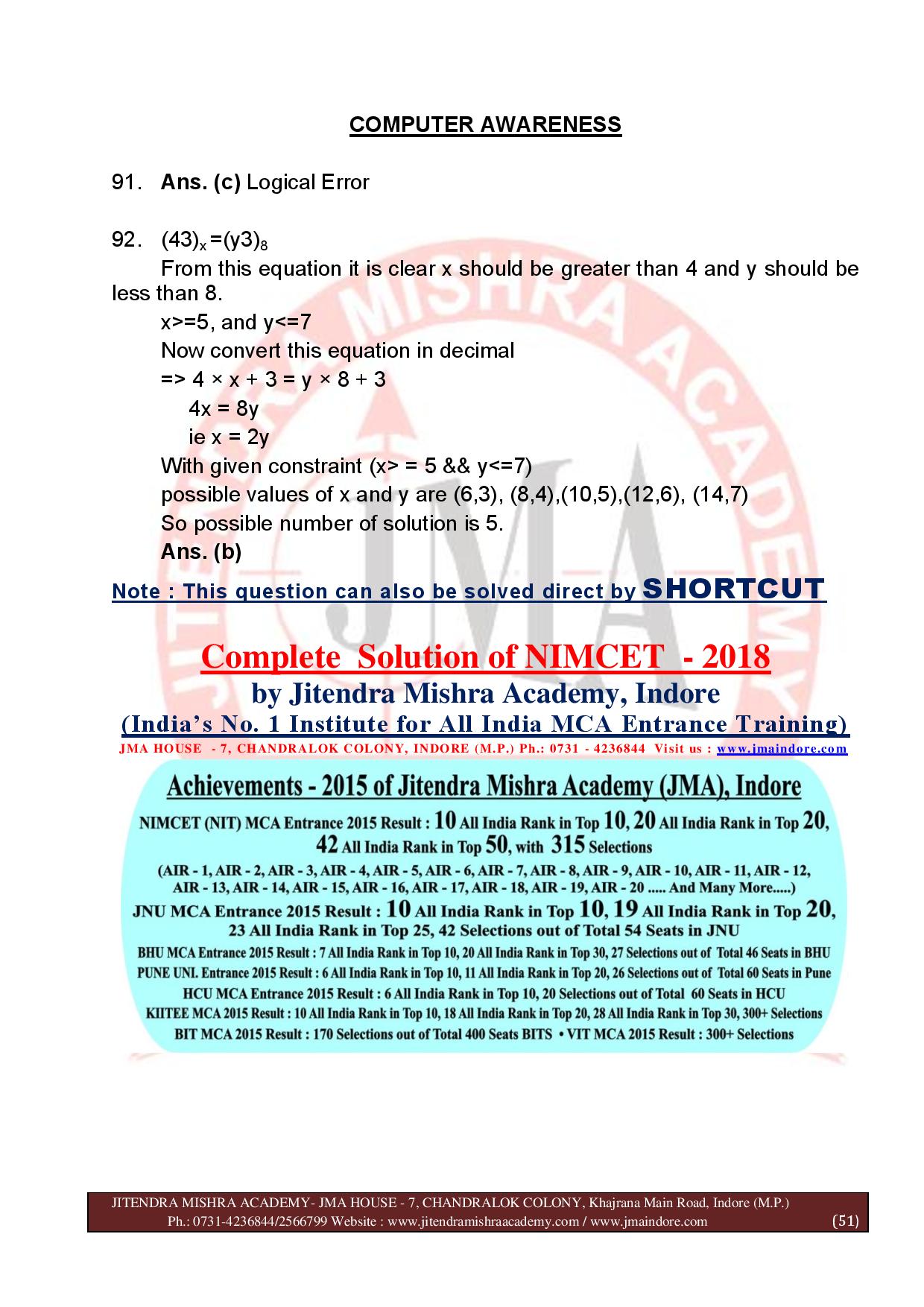 COMPUTER AWARENESS

91. **Ans. (c)** Logical Error

92. $(43)_x = (y3)_8$

From this equation it is clear x should be greater than 4 and y should be less than 8.

x>=5, and y<=7

Now convert this equation in decimal

=> 4 × x + 3 = y × 8 + 3

4x = 8y

ie x = 2y

With given constraint (x> = 5 && y<=7)

possible values of x and y are (6,3), (8,4),(10,5),(12,6), (14,7)

So possible number of solution is 5.

**Ans. (b)**

Note : This question can also be solved direct by SHORTCUT

Complete Solution of NIMCET - 2018

by Jitendra Mishra Academy, Indore

(India's No. 1 Institute for All India MCA Entrance Training)

JMA HOUSE - 7, CHANDRALOK COLONY, INDORE (M.P.) Ph.: 0731 - 4236844 Visit us : www.jmaindore.com

Achievements - 2015 of Jitendra Mishra Academy (JMA), Indore

NIMCET (NIT) MCA Entrance 2015 Result : 10 All India Rank in Top 10, 20 All India Rank in Top 20, 42 All India Rank in Top 50, with 315 Selections

(AIR - 1, AIR - 2, AIR - 3, AIR - 4, AIR - 5, AIR - 6, AIR - 7, AIR - 8, AIR - 9, AIR - 10, AIR - 11, AIR - 12, AIR - 13, AIR - 14, AIR - 15, AIR - 16, AIR - 17, AIR - 18, AIR - 19, AIR - 20 ..... And Many More.....)

JNU MCA Entrance 2015 Result : 10 All India Rank in Top 10, 19 All India Rank in Top 20, 23 All India Rank in Top 25, 42 Selections out of Total 54 Seats in JNU

BHU MCA Entrance 2015 Result : 7 All India Rank in Top 10, 20 All India Rank in Top 30, 27 Selections out of Total 46 Seats in BHU

PUNE UNI. Entrance 2015 Result : 6 All India Rank in Top 10, 11 All India Rank in Top 20, 26 Selections out of Total 60 Seats in Pune

HCU MCA Entrance 2015 Result : 6 All India Rank in Top 10, 20 Selections out of Total 60 Seats in HCU

KIITEE MCA 2015 Result : 10 All India Rank in Top 10, 18 All India Rank in Top 20, 28 All India Rank in Top 30, 300+ Selections

BIT MCA 2015 Result : 170 Selections out of Total 400 Seats BITS • VIT MCA 2015 Result : 300+ Selections

JITENDRA MISHRA ACADEMY- JMA HOUSE - 7, CHANDRALOK COLONY, Khajrana Main Road, Indore (M.P.)
Ph.: 0731-4236844/2566799 Website : www.jitendramishraacademy.com / www.jmaindore.com (51)